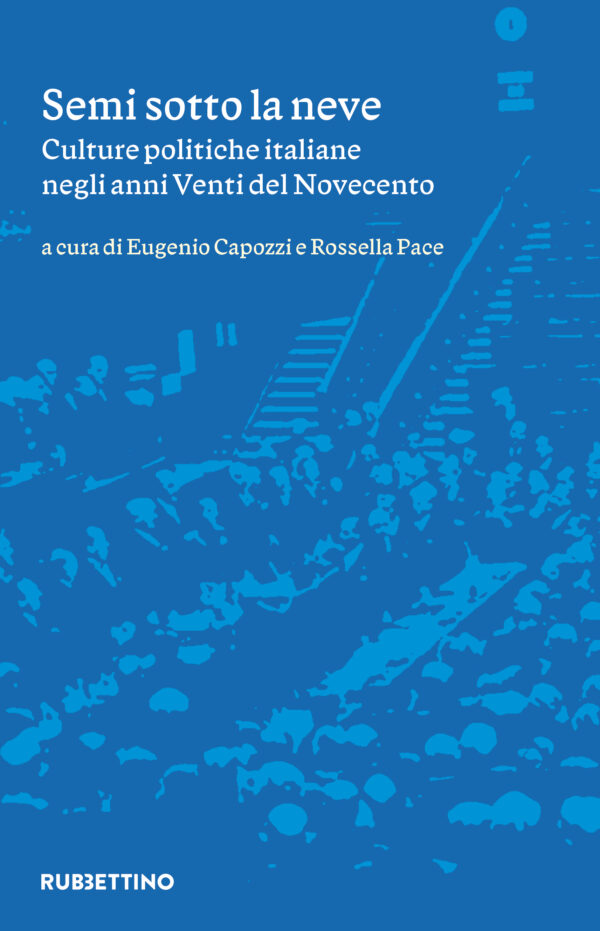 Semi sotto la neve

Culture politiche italiane negli anni Venti del Novecento

a cura di Eugenio Capozzi e Rossella Pace

RUBBETTINO